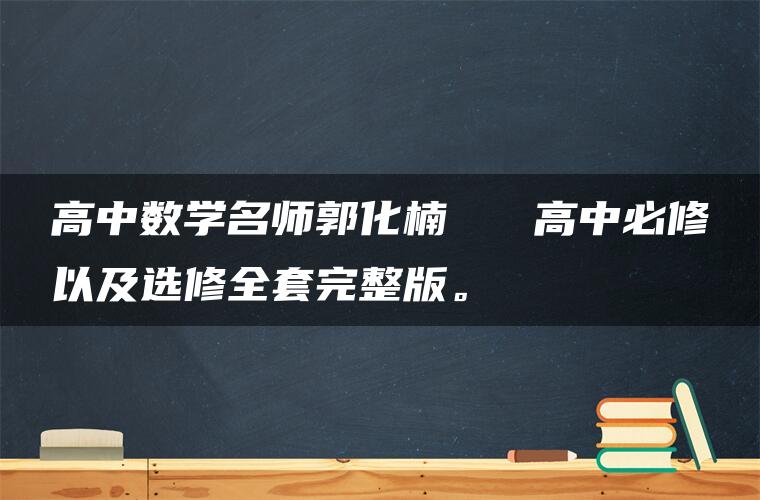 高中数学名师郭化楠　　高中必修以及选修全套完整版。